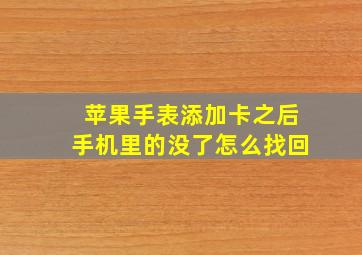 苹果手表添加卡之后
手机里的没了怎么找回